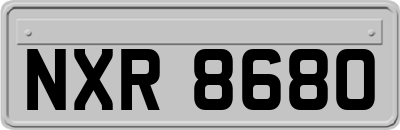 NXR 8680